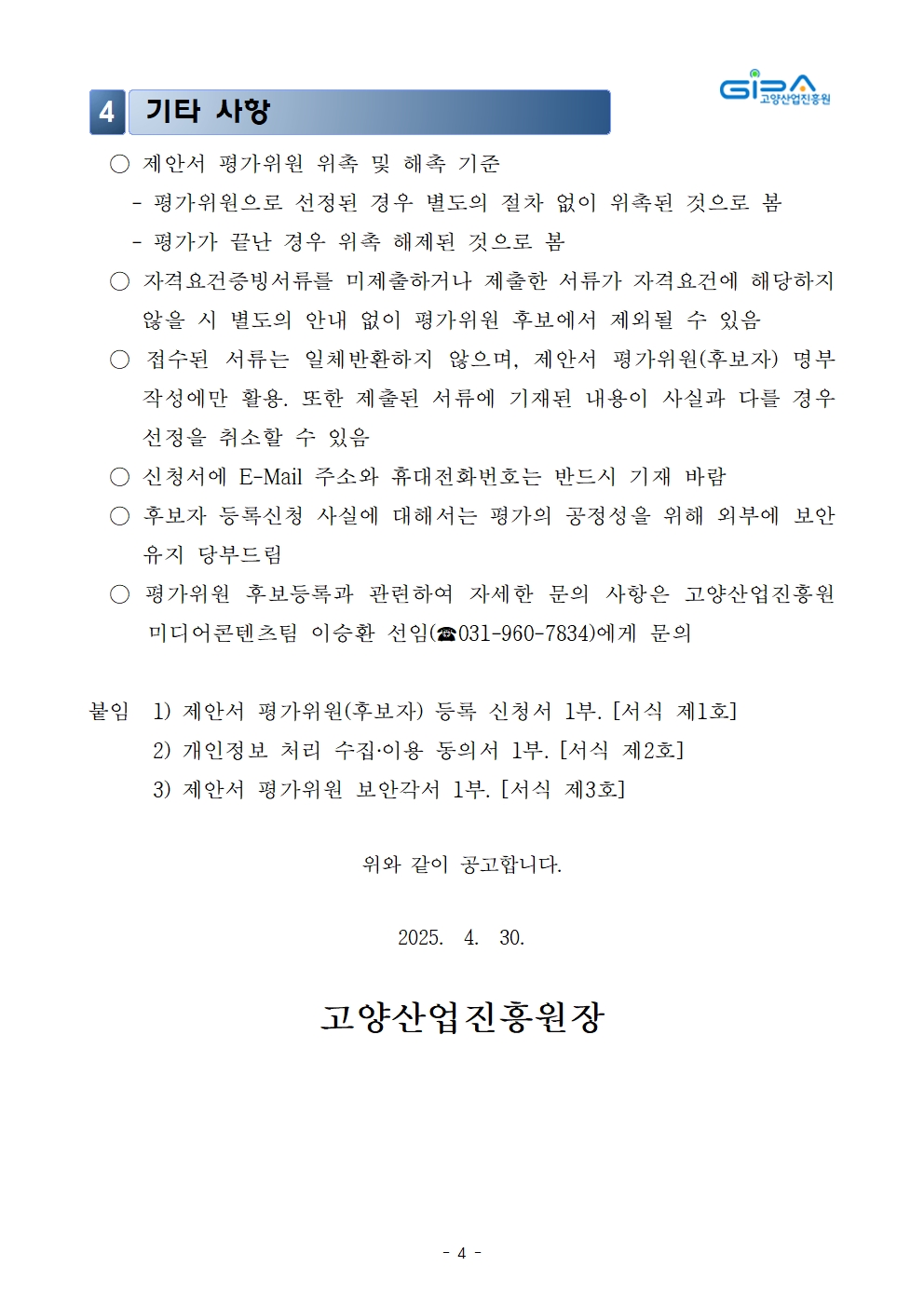 GIPA 고양산업진흥원

4 기타 사항

○ 제안서 평가위원 위촉 및 해촉 기준

- 평가위원으로 선정된 경우 별도의 절차 없이 위촉된 것으로 봄

- 평가가 끝난 경우 위촉 해제된 것으로 봄

○ 자격요건증빙서류를 미제출하거나 제출한 서류가 자격요건에 해당하지 않을 시 별도의 안내 없이 평가위원 후보에서 제외될 수 있음

○ 접수된 서류는 일체반환하지 않으며, 제안서 평가위원(후보자) 명부 작성에만 활용. 또한 제출된 서류에 기재된 내용이 사실과 다를 경우 선정을 취소할 수 있음

○ 신청서에 E-Mail 주소와 휴대전화번호는 반드시 기재 바람

○ 후보자 등록신청 사실에 대해서는 평가의 공정성을 위해 외부에 보안 유지 당부드림

○ 평가위원 후보등록과 관련하여 자세한 문의 사항은 고양산업진흥원 미디어콘텐츠팀 이승환 선임(☎031-960-7834)에게 문의

붙임 1) 제안서 평가위원(후보자) 등록 신청서 1부. [서식 제1호]
2) 개인정보 처리 수집·이용 동의서 1부. [서식 제2호]
3) 제안서 평가위원 보안각서 1부. [서식 제3호]

위와 같이 공고합니다.

2025. 4. 30.

고양산업진흥원장

- 4 -